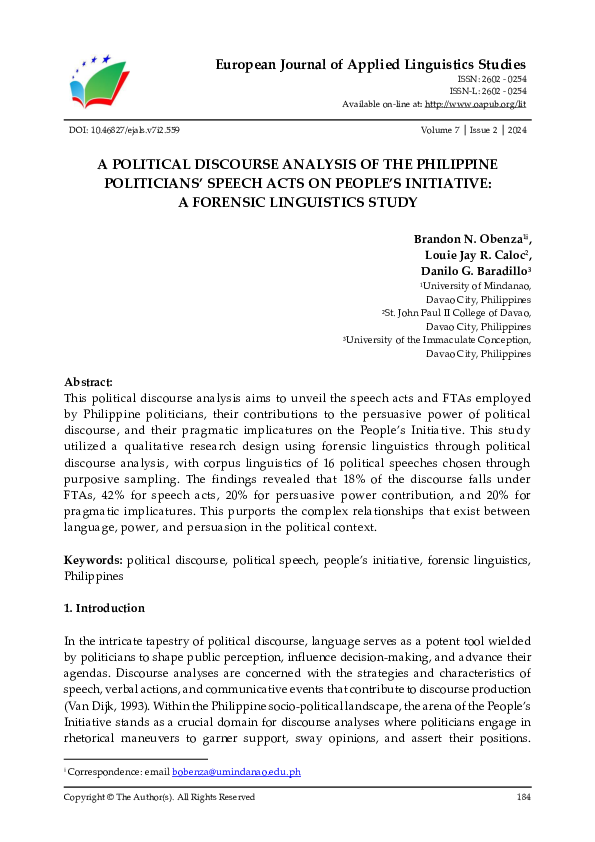 European Journal of Applied Linguistics Studies
ISSN: 2602 - 0254
ISSN-L: 2602 - 0254
Available on-line at: http://www.oapub.org/lit

DOI: 10.46827/ejals.v7i2.559

Volume 7 | Issue 2 | 2024

A POLITICAL DISCOURSE ANALYSIS OF THE PHILIPPINE POLITICIANS' SPEECH ACTS ON PEOPLE'S INITIATIVE: A FORENSIC LINGUISTICS STUDY

Brandon N. Obenza$^{1i}$,
Louie Jay R. Caloc$^{2}$,
Danilo G. Baradillo$^{3}$
$^{1}$University of Mindanao, Davao City, Philippines
$^{2}$St. John Paul II College of Davao, Davao City, Philippines
$^{3}$University of the Immaculate Conception, Davao City, Philippines

Abstract:
This political discourse analysis aims to unveil the speech acts and FTAs employed by Philippine politicians, their contributions to the persuasive power of political discourse, and their pragmatic implicatures on the People's Initiative. This study utilized a qualitative research design using forensic linguistics through political discourse analysis, with corpus linguistics of 16 political speeches chosen through purposive sampling. The findings revealed that 18% of the discourse falls under FTAs, 42% for speech acts, 20% for persuasive power contribution, and 20% for pragmatic implicatures. This purports the complex relationships that exist between language, power, and persuasion in the political context.

Keywords: political discourse, political speech, people's initiative, forensic linguistics, Philippines

1. Introduction

In the intricate tapestry of political discourse, language serves as a potent tool wielded by politicians to shape public perception, influence decision-making, and advance their agendas. Discourse analyses are concerned with the strategies and characteristics of speech, verbal actions, and communicative events that contribute to discourse production (Van Dijk, 1993). Within the Philippine socio-political landscape, the arena of the People's Initiative stands as a crucial domain for discourse analyses where politicians engage in rhetorical maneuvers to garner support, sway opinions, and assert their positions.

$^{i}$ Correspondence: email bobenza@umindanao.edu.ph

Copyright © The Author(s). All Rights Reserved

184